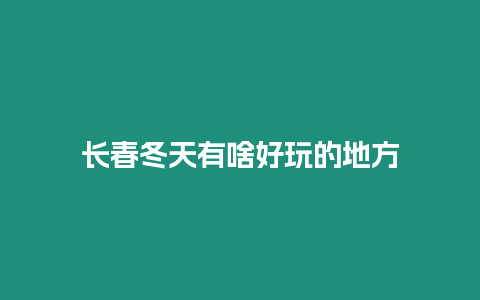 长春冬天有啥好玩的地方